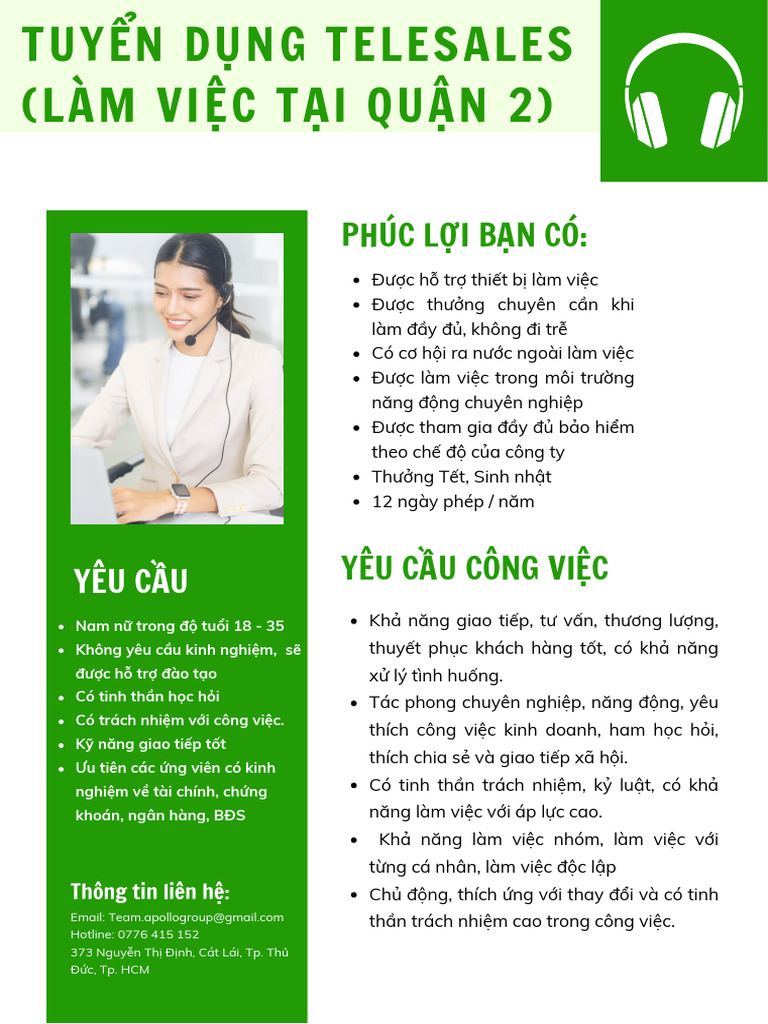 TUYỂN DỤNG TELESALES
(LÀM VIỆC TẠI QUẬN 2)

YÊU CẦU

- Nam nữ trong độ tuổi 18 - 35
- Không yêu cầu kinh nghiệm, sẽ được hỗ trợ đào tạo
- Có tinh thần học hỏi
- Có trách nhiệm với công việc.
- Kỹ năng giao tiếp tốt
- Ưu tiên các ứng viên có kinh nghiệm về tài chính, chứng khoán, ngân hàng, BĐS

Thông tin liên hệ:

Email: Team.apollogroup@gmail.com
Hotline: 0776 415 152
373 Nguyễn Thị Định, Cát Lái, Tp. Thủ Đức, Tp. HCM

PHÚC LỢI BẠN CÓ:

- Được hỗ trợ thiết bị làm việc
- Được thưởng chuyên cần khi làm đầy đủ, không đi trễ
- Có cơ hội ra nước ngoài làm việc
- Được làm việc trong môi trường năng động chuyên nghiệp
- Được tham gia đầy đủ bảo hiểm theo chế độ của công ty
- Thưởng Tết, Sinh nhật
- 12 ngày phép / năm

YÊU CẦU CÔNG VIỆC

- Khả năng giao tiếp, tư vấn, thương lượng, thuyết phục khách hàng tốt, có khả năng xử lý tình huống.
- Tác phong chuyên nghiệp, năng động, yêu thích công việc kinh doanh, ham học hỏi, thích chia sẻ và giao tiếp xã hội.
- Có tinh thần trách nhiệm, kỷ luật, có khả năng làm việc với áp lực cao.
- Khả năng làm việc nhóm, làm việc với từng cá nhân, làm việc độc lập
- Chủ động, thích ứng với thay đổi và có tinh thần trách nhiệm cao trong công việc.